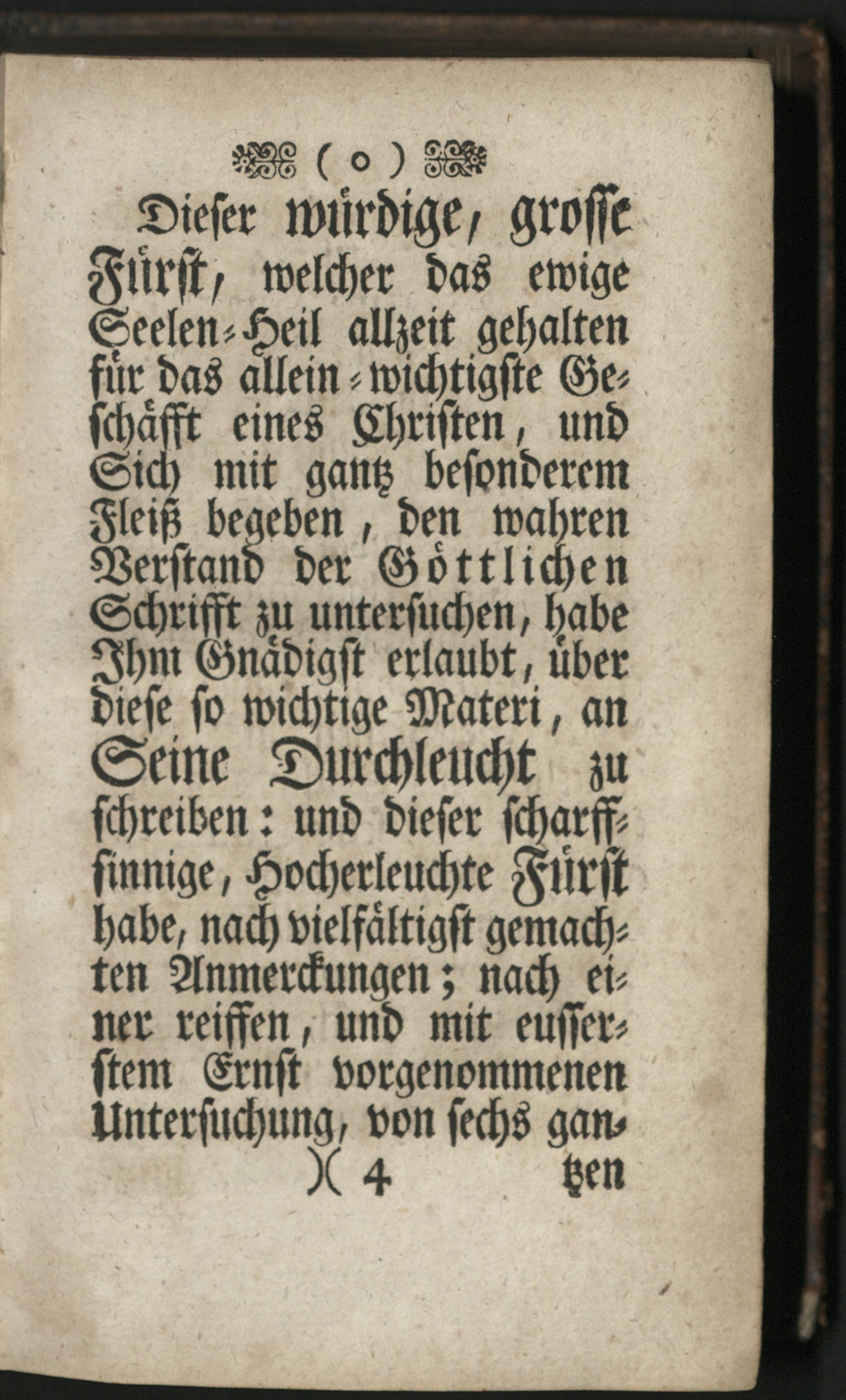 ( o )

Dieser würdige, grosse Fürst, welcher das ewige Seelen-Heil allzeit gehalten für das allein-wichtigste Geschäfft eines Christen, und Sich mit gantz besonderem Fleiß begeben, den wahren Verstand der Göttlichen Schrifft zu untersuchen, habe Ihm Gnädigst erlaubt, über diese so wichtige Materi, an Seine Durchleucht zu schreiben: und dieser scharffsinnige, Hocherleuchte Fürst habe, nach vielfältigst gemachten Anmerckungen; nach einer reiffen, und mit eusserstem Ernst vorgenommenen Untersuchung, von sechs gan-

)( 4 tzen